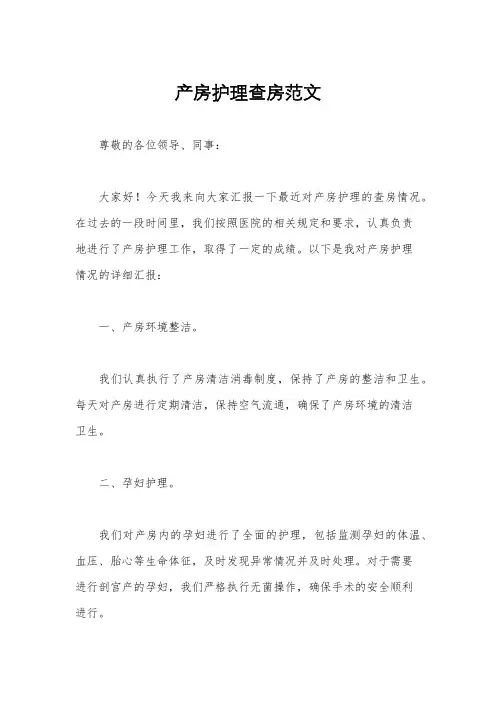 产房护理查房范文

尊敬的各位领导、同事：

大家好！今天我来向大家汇报一下最近对产房护理的查房情况。在过去的一段时间里，我们按照医院的相关规定和要求，认真负责地进行了产房护理工作，取得了一定的成绩。以下是我对产房护理情况的详细汇报：

一、产房环境整洁。

我们认真执行了产房清洁消毒制度，保持了产房的整洁和卫生。每天对产房进行定期清洁，保持空气流通，确保了产房环境的清洁卫生。

二、孕妇护理。

我们对产房内的孕妇进行了全面的护理，包括监测孕妇的体温、血压、胎心等生命体征，及时发现异常情况并及时处理。对于需要进行剖宫产的孕妇，我们严格执行无菌操作，确保手术的安全顺利进行。